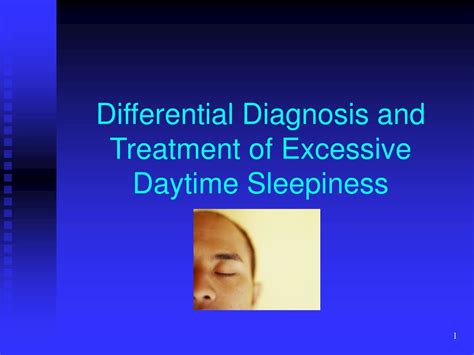 Differential Diagnosis and Treatment of Excessive Daytime Sleepiness

1